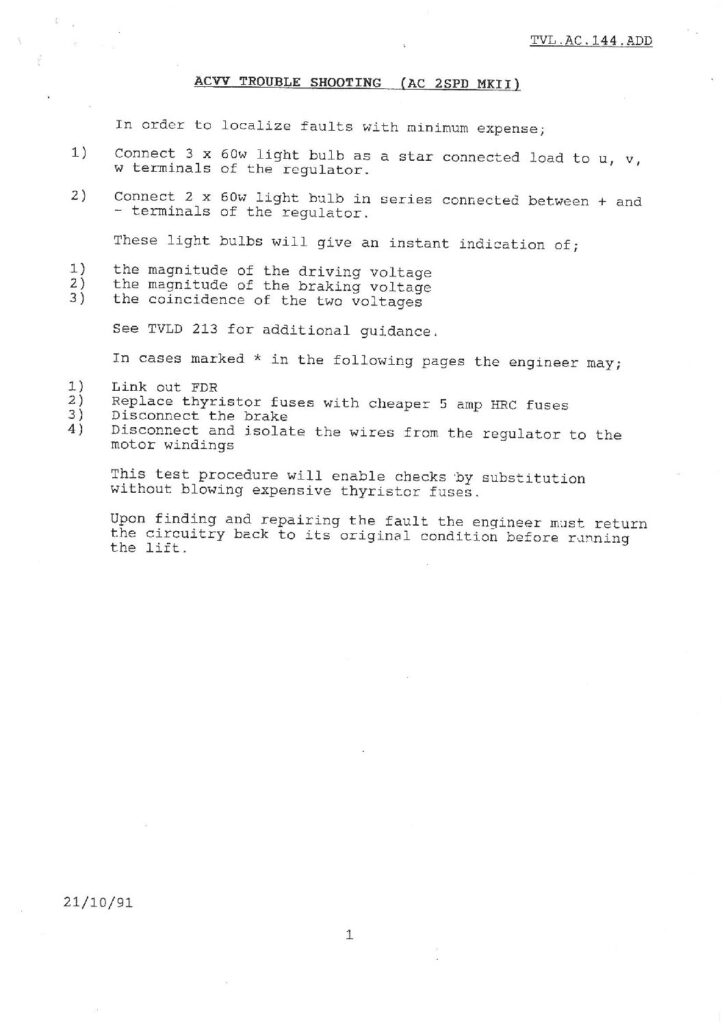 TVL.AC.144.ADD

ACVV TROUBLE SHOOTING (AC 2SPD MKII)

In order to localize faults with minimum expense;

1) Connect 3 x 60w light bulb as a star connected load to u, v, w terminals of the regulator.

2) Connect 2 x 60w light bulb in series connected between + and - terminals of the regulator.

These light bulbs will give an instant indication of;

1) the magnitude of the driving voltage
2) the magnitude of the braking voltage
3) the coincidence of the two voltages

See TVLD 213 for additional guidance.

In cases marked * in the following pages the engineer may;

1) Link out FDR
2) Replace thyristor fuses with cheaper 5 amp HRC fuses
3) Disconnect the brake
4) Disconnect and isolate the wires from the regulator to the motor windings

This test procedure will enable checks by substitution without blowing expensive thyristor fuses.

Upon finding and repairing the fault the engineer must return the circuitry back to its original condition before running the lift.

21/10/91

1